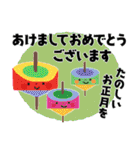 あけましておめでとう
ございます

たのしい
お正月を